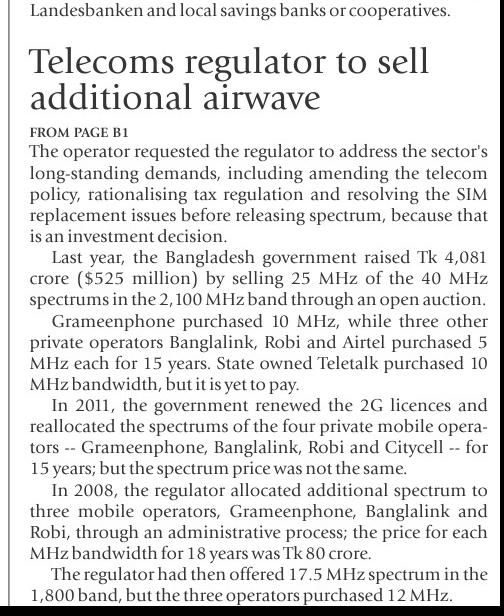 Landesbanken and local savings banks or cooperatives.

Telecoms regulator to sell additional airwave

FROM PAGE B1

The operator requested the regulator to address the sector's long-standing demands, including amending the telecom policy, rationalising tax regulation and resolving the SIM replacement issues before releasing spectrum, because that is an investment decision.

Last year, the Bangladesh government raised Tk 4,081 crore ($525 million) by selling 25 MHz of the 40 MHz spectrums in the 2,100 MHz band through an open auction.

Grameenphone purchased 10 MHz, while three other private operators Banglalink, Robi and Airtel purchased 5 MHz each for 15 years. State owned Teletalk purchased 10 MHz bandwidth, but it is yet to pay.

In 2011, the government renewed the 2G licences and reallocated the spectrums of the four private mobile operators -- Grameenphone, Banglalink, Robi and Citycell -- for 15 years; but the spectrum price was not the same.

In 2008, the regulator allocated additional spectrum to three mobile operators, Grameenphone, Banglalink and Robi, through an administrative process; the price for each MHz bandwidth for 18 years was Tk 80 crore.

The regulator had then offered 17.5 MHz spectrum in the 1,800 band, but the three operators purchased 12 MHz.